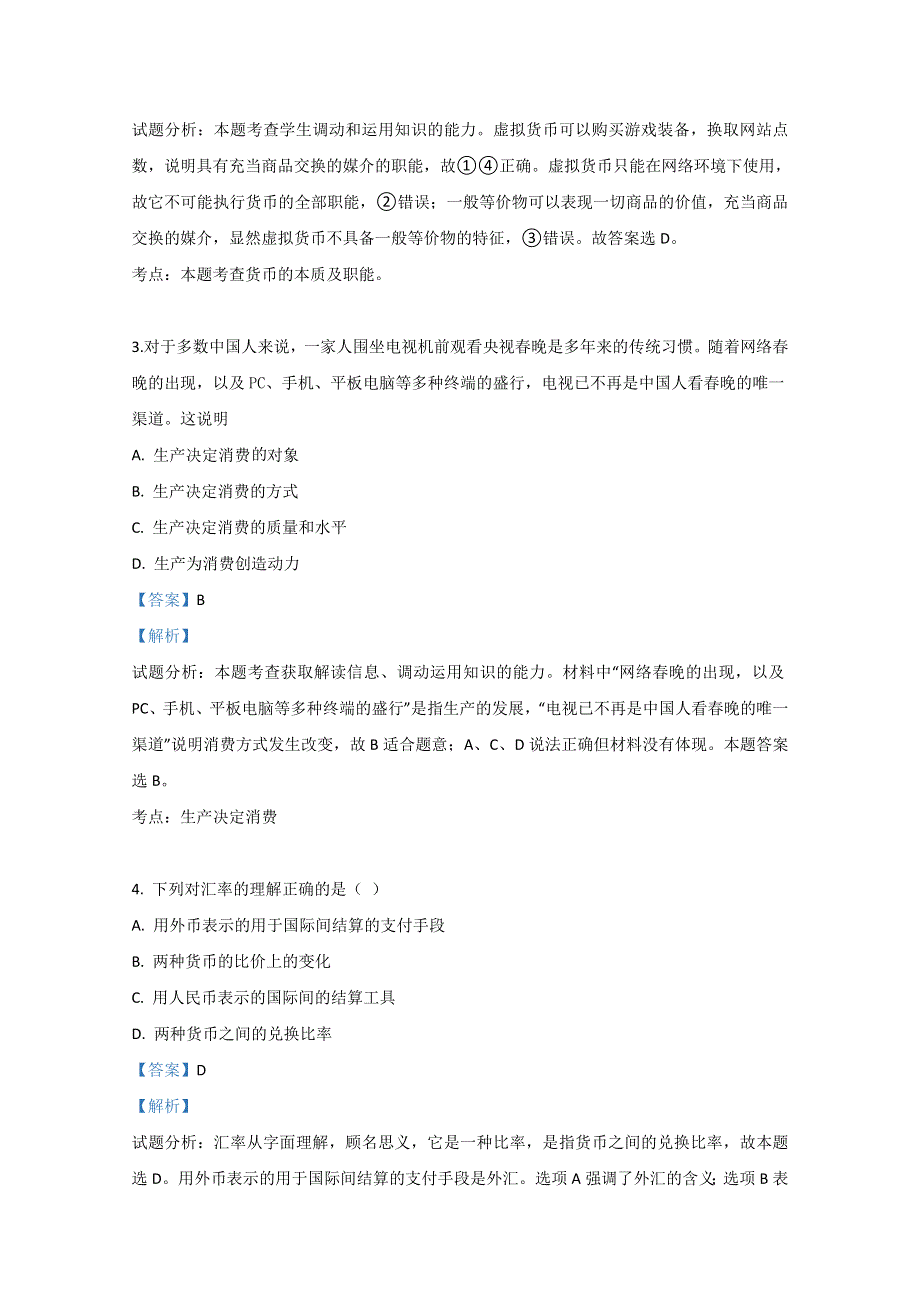 试题分析：本题考查学生调动和运用知识的能力。虚拟货币可以购买游戏装备，换取网站点数，说明具有充当商品交换的媒介的职能，故①④正确。虚拟货币只能在网络环境下使用，故它不可能执行货币的全部职能，②错误；一般等价物可以表现一切商品的价值，充当商品交换的媒介，显然虚拟货币不具备一般等价物的特征，③错误。故答案选 D。

考点：本题考查货币的本质及职能。

3.对于多数中国人来说，一家人围坐电视机前观看央视春晚是多年来的传统习惯。随着网络春晚的出现，以及 PC、手机、平板电脑等多种终端的盛行，电视已不再是中国人看春晚的唯一渠道。这说明

A. 生产决定消费的对象

B. 生产决定消费的方式

C. 生产决定消费的质量和水平

D. 生产为消费创造动力

【答案】B

【解析】

试题分析：本题考查获取解读信息、调动运用知识的能力。材料中“网络春晚的出现，以及 PC、手机、平板电脑等多种终端的盛行”是指生产的发展，“电视已不再是中国人看春晚的唯一渠道”说明消费方式发生改变，故 B 适合题意；A、C、D 说法正确但材料没有体现。本题答案选 B。

考点：生产决定消费

4. 下列对汇率的理解正确的是（ ）

A. 用外币表示的用于国际间结算的支付手段

B. 两种货币的比价上的变化

C. 用人民币表示的国际间的结算工具

D. 两种货币之间的兑换比率

【答案】D

【解析】

试题分析：汇率从字面理解，顾名思义，它是一种比率，是指货币之间的兑换比率，故本题选 D。用外币表示的用于国际间结算的支付手段是外汇。选项 A 强调了外汇的含义；选项 B 表